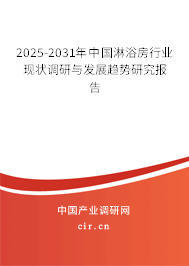 2025-2031年中国淋浴房行业现状调研与发展趋势研究报告

中国产业调研网

cir.cn